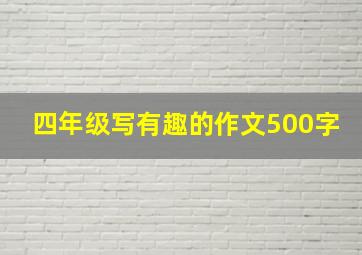 四年级写有趣的作文500字